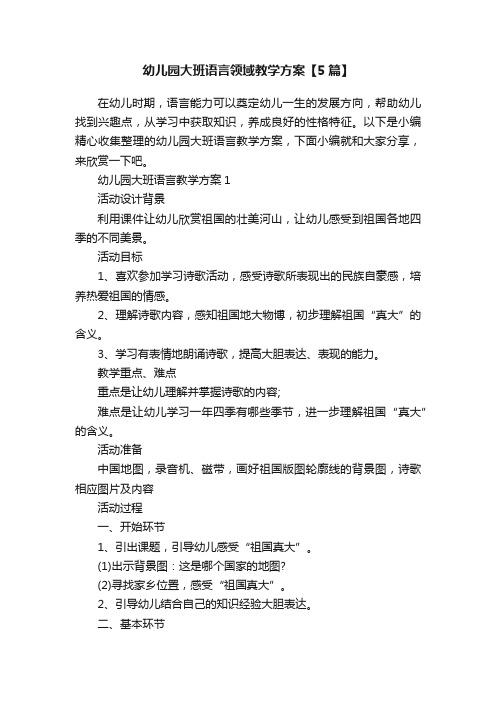 幼儿园大班语言领域教学方案【5篇】

在幼儿时期，语言能力可以奠定幼儿一生的发展方向，帮助幼儿找到兴趣点，从学习中获取知识，养成良好的性格特征。以下是小编精心收集整理的幼儿园大班语言教学方案，下面小编就和大家分享，来欣赏一下吧。

幼儿园大班语言教学方案1

活动设计背景

利用课件让幼儿欣赏祖国的壮美河山，让幼儿感受到祖国各地四季的不同美景。

活动目标

1、喜欢参加学习诗歌活动，感受诗歌所表现出的民族自豪感，培养热爱祖国的情感。

2、理解诗歌内容，感知祖国地大物博，初步理解祖国“真大”的含义。

3、学习有表情地朗诵诗歌，提高大胆表达、表现的能力。

教学重点、难点

重点是让幼儿理解并掌握诗歌的内容;

难点是让幼儿学习一年四季有哪些季节，进一步理解祖国“真大”的含义。

活动准备

中国地图，录音机、磁带，画好祖国版图轮廓线的背景图，诗歌相应图片及内容

活动过程

一、开始环节

1、引出课题，引导幼儿感受“祖国真大”。

(1)出示背景图：这是哪个国家的地图?

(2)寻找家乡位置，感受“祖国真大”。

2、引导幼儿结合自己的知识经验大胆表达。

二、基本环节